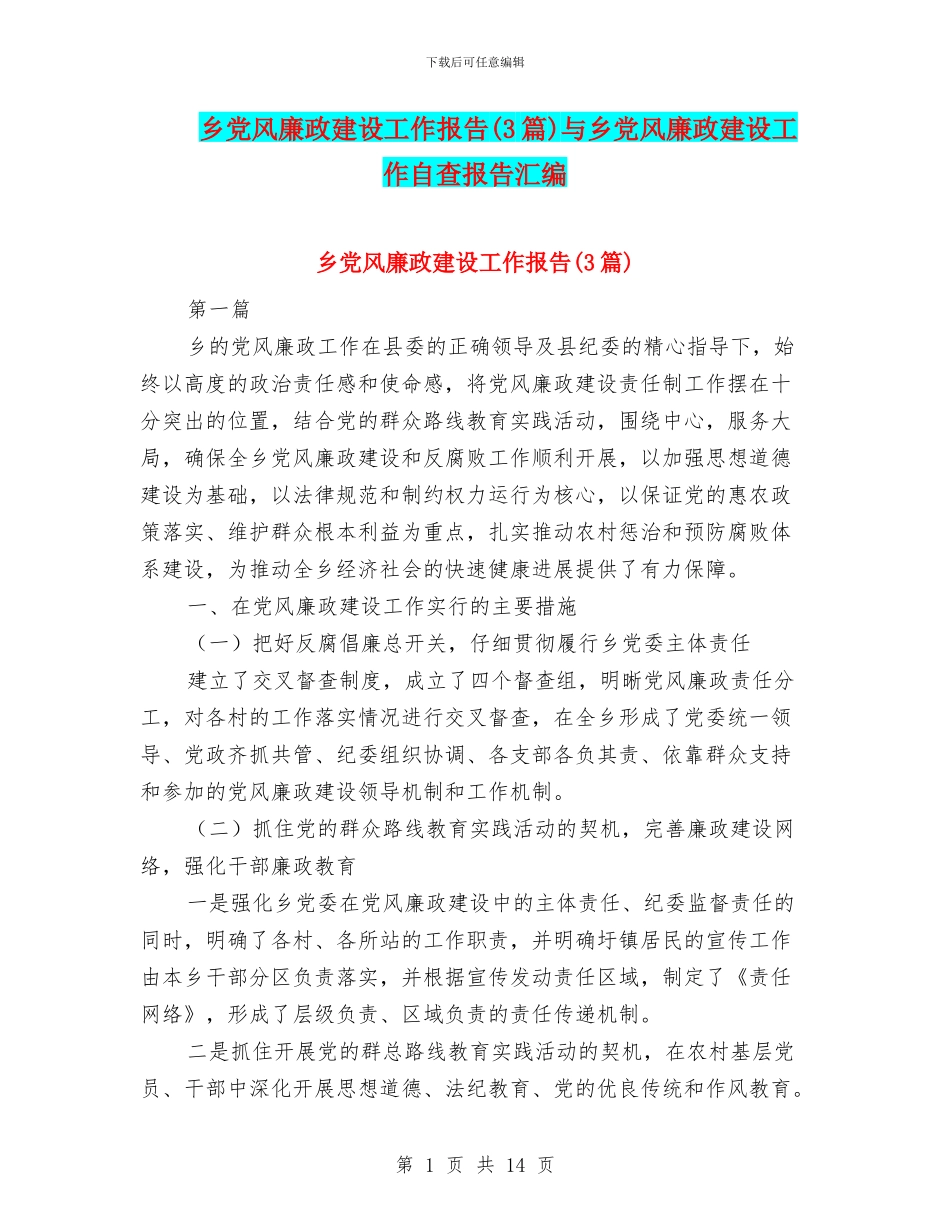 下载后可任意编辑

乡党风廉政建设工作报告(3篇)与乡党风廉政建设工作自查报告汇编

乡党风廉政建设工作报告(3篇)

第一篇

乡的党风廉政工作在县委的正确领导及县纪委的精心指导下，始终以高度的政治责任感和使命感，将党风廉政建设责任制工作摆在十分突出的位置，结合党的群众路线教育实践活动，围绕中心，服务大局，确保全乡党风廉政建设和反腐败工作顺利开展，以加强思想道德建设为基础，以法律规范和制约权力运行为核心，以保证党的惠农政策落实、维护群众根本利益为重点，扎实推动农村惩治和预防腐败体系建设，为推动全乡经济社会的快速健康进展提供了有力保障。

一、在党风廉政建设工作实行的主要措施

（一）把好反腐倡廉总开关，仔细贯彻履行乡党委主体责任

建立了交叉督查制度，成立了四个督查组，明晰党风廉政责任分工，对各村的工作落实情况进行交叉督查，在全乡形成了党委统一领导、党政齐抓共管、纪委组织协调、各支部各负其责、依靠群众支持和参加的党风廉政建设领导机制和工作机制。

（二）抓住党的群众路线教育实践活动的契机，完善廉政建设网络，强化干部廉政教育

一是强化乡党委在党风廉政建设中的主体责任、纪委监督责任的同时，明确了各村、各所站的工作职责，并明确圩镇居民的宣传工作由本乡干部分区负责落实，并根据宣传发动责任区域，制定了《责任网络》，形成了层级负责、区域负责的责任传递机制。

二是抓住开展党的群总路线教育实践活动的契机，在农村基层党员、干部中深化开展思想道德、法纪教育、党的优良传统和作风教育。

第 1 页 共 14 页